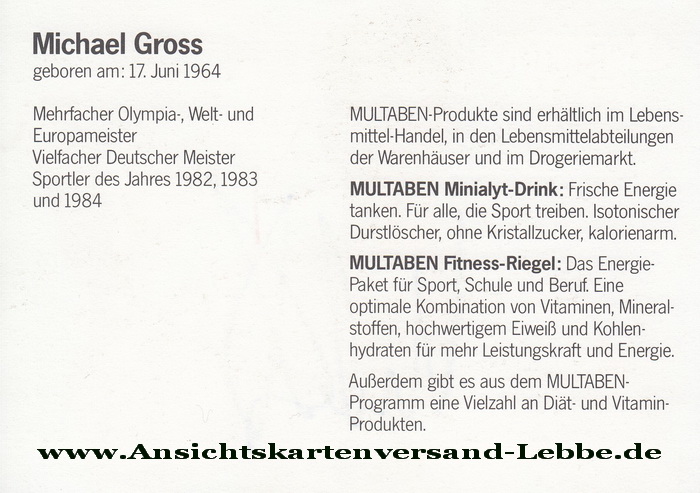 Michael Gross
geboren am: 17. Juni 1964

Mehrfacher Olympia-, Welt- und Europameister
Vielfacher Deutscher Meister
Sportler des Jahres 1982, 1983 und 1984

MULTABEN-Produkte sind erhältlich im Lebensmittel-Handel, in den Lebensmittelabteilungen der Warenhäuser und im Drogeriemarkt.

MULTABEN Minialyt-Drink: Frische Energie tanken. Für alle, die Sport treiben. Isotonischer Durstlöscher, ohne Kristallzucker, kalorienarm.

MULTABEN Fitness-Riegel: Das Energie-Paket für Sport, Schule und Beruf. Eine optimale Kombination von Vitaminen, Mineralstoffen, hochwertigem Eiweiß und Kohlenhydraten für mehr Leistungskraft und Energie.

Außerdem gibt es aus dem MULTABEN-Programm eine Vielzahl an Diät- und Vitamin-Produkten.

www.Ansichtskartenversand-Lebbe.de